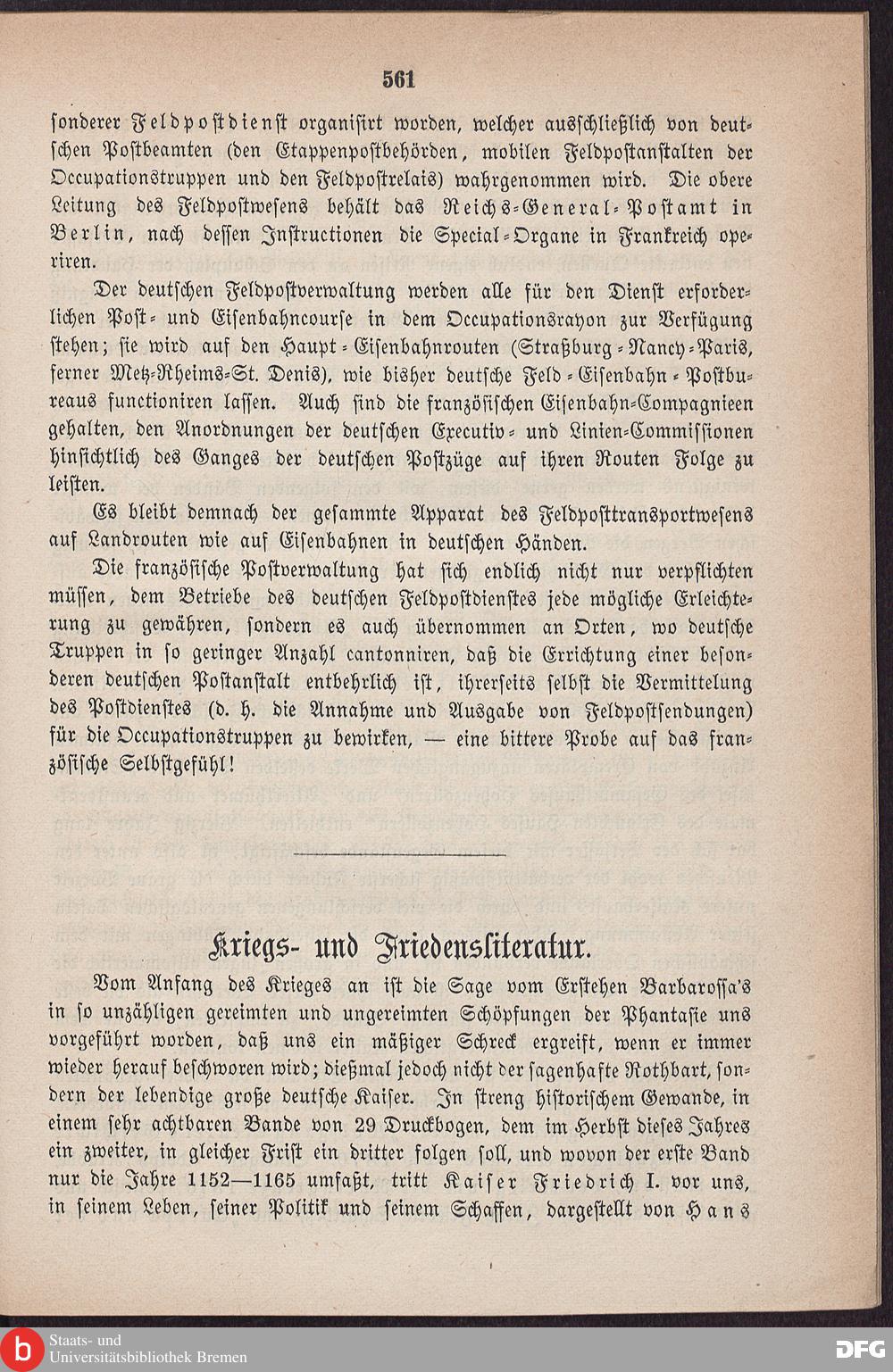 561

sonderer Feldpostdienst organisirt worden, welcher ausschließlich von deutschen Postbeamten (den Etappenpostbehörden, mobilen Feldpostanstalten der Occupationstruppen und den Feldpostrelais) wahrgenommen wird. Die obere Leitung des Feldpostwesens behält das Reichs-General-Postamt in Berlin, nach dessen Instructionen die Special-Organe in Frankreich operiren.

Der deutschen Feldpostverwaltung werden alle für den Dienst erforderlichen Post- und Eisenbahncourse in dem Occupationsrayon zur Verfügung stehen; sie wird auf den Haupt-Eisenbahnrouten (Straßburg-Nancy-Paris, ferner Metz-Rheims-St. Denis), wie bisher deutsche Feld-Eisenbahn-Postbureaus functioniren lassen. Auch sind die französischen Eisenbahn-Compagnieen gehalten, den Anordnungen der deutschen Executiv- und Linien-Commissionen hinsichtlich des Ganges der deutschen Postzüge auf ihren Routen Folge zu leisten.

Es bleibt demnach der gesammte Apparat des Feldposttransportwesens auf Landrouten wie auf Eisenbahnen in deutschen Händen.

Die französische Postverwaltung hat sich endlich nicht nur verpflichten müssen, dem Betriebe des deutschen Feldpostdienstes jede mögliche Erleichterung zu gewähren, sondern es auch übernommen an Orten, wo deutsche Truppen in so geringer Anzahl cantonniren, daß die Errichtung einer besonderen deutschen Postanstalt entbehrlich ist, ihrerseits selbst die Vermittelung des Postdienstes (d. h. die Annahme und Ausgabe von Feldpostsendungen) für die Occupationstruppen zu bewirken, — eine bittere Probe auf das französische Selbstgefühl!

Kriegs- und Friedensliteratur.

Vom Anfang des Krieges an ist die Sage vom Erstehen Barbarossa's in so unzähligen gereimten und ungereimten Schöpfungen der Phantasie uns vorgeführt worden, daß uns ein mäßiger Schreck ergreift, wenn er immer wieder herauf beschworen wird; dießmal jedoch nicht der sagenhafte Rothbart, sondern der lebendige große deutsche Kaiser. In streng historischem Gewande, in einem sehr achtbaren Bande von 29 Druckbogen, dem im Herbst dieses Jahres ein zweiter, in gleicher Frist ein dritter folgen soll, und wovon der erste Band nur die Jahre 1152—1165 umfaßt, tritt Kaiser Friedrich I. vor uns, in seinem Leben, seiner Politik und seinem Schaffen, dargestellt von Hans

Staats- und Universitätsbibliothek Bremen

DFG